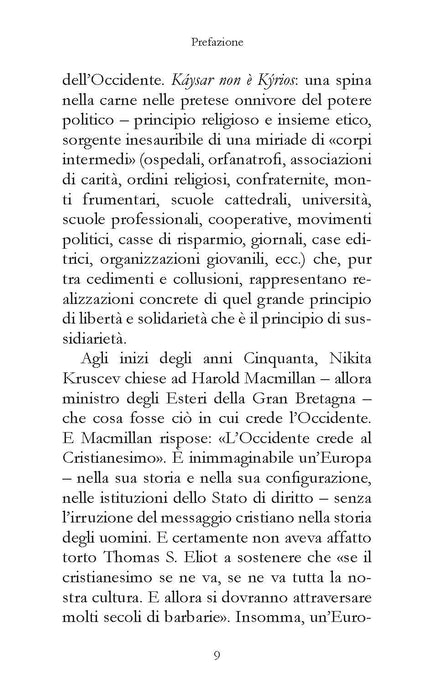 Prefazione

dell'Occidente. Káysar non è Kýrios: una spina nella carne nelle pretese onnivore del potere politico – principio religioso e insieme etico, sorgente inesauribile di una miriade di «corpi intermedi» (ospedali, orfanatrofi, associazioni di carità, ordini religiosi, confraternite, monti frumentari, scuole cattedrali, università, scuole professionali, cooperative, movimenti politici, casse di risparmio, giornali, case editrici, organizzazioni giovanili, ecc.) che, pur tra cedimenti e collusioni, rappresentano realizzazioni concrete di quel grande principio di libertà e solidarietà che è il principio di sussidiarietà.

Agli inizi degli anni Cinquanta, Nikita Kruscev chiese ad Harold Macmillan – allora ministro degli Esteri della Gran Bretagna – che cosa fosse ciò in cui crede l'Occidente. E Macmillan rispose: «L'Occidente crede al Cristianesimo». È inimmaginabile un'Europa – nella sua storia e nella sua configurazione, nelle istituzioni dello Stato di diritto – senza l'irruzione del messaggio cristiano nella storia degli uomini. E certamente non aveva affatto torto Thomas S. Eliot a sostenere che «se il cristianesimo se ne va, se ne va tutta la nostra cultura. E allora si dovranno attraversare molti secoli di barbarie». Insomma, un'Euro-

9